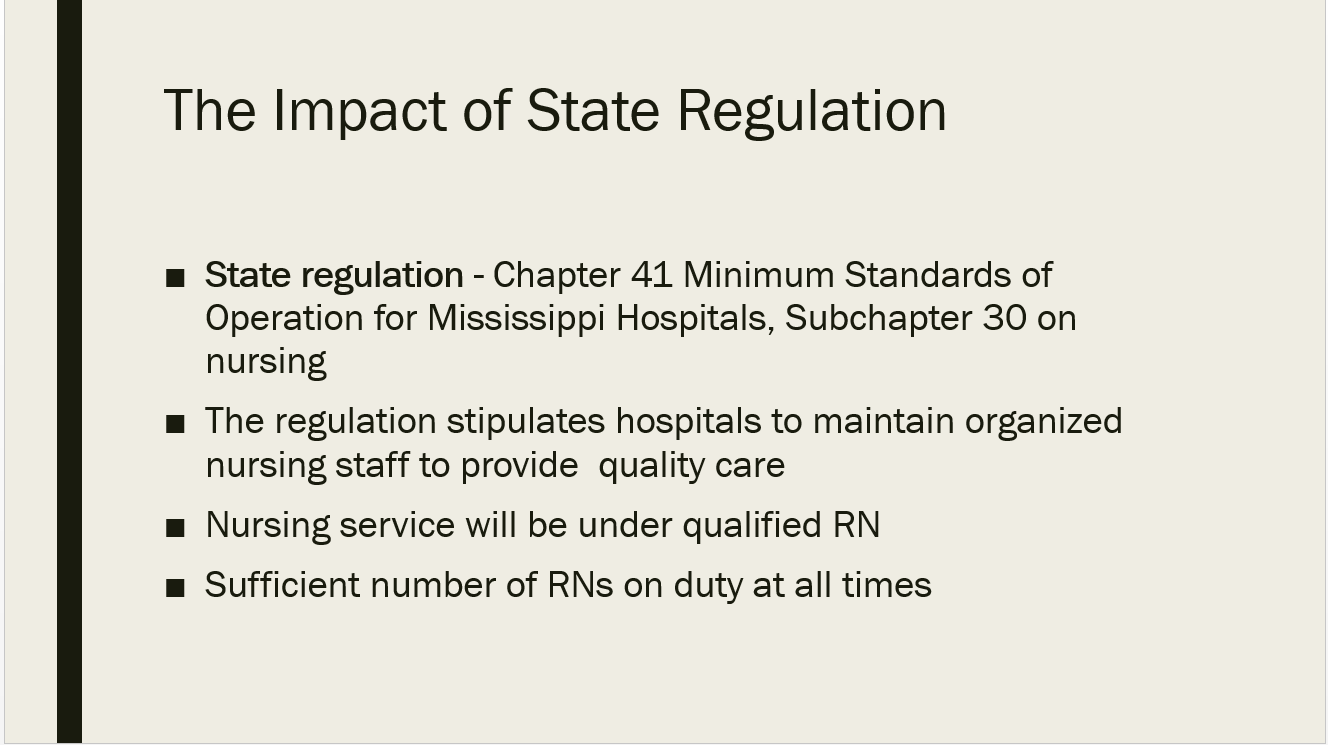 The Impact of State Regulation

■ State regulation - Chapter 41 Minimum Standards of Operation for Mississippi Hospitals, Subchapter 30 on nursing

■ The regulation stipulates hospitals to maintain organized nursing staff to provide quality care

■ Nursing service will be under qualified RN

■ Sufficient number of RNs on duty at all times